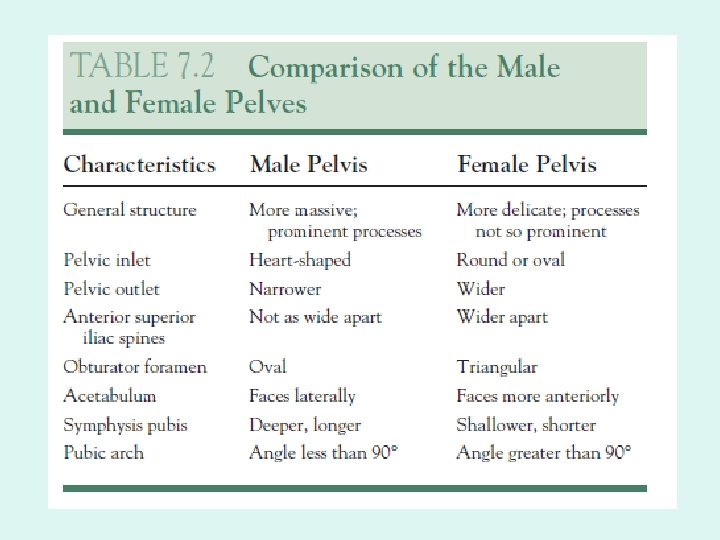 TABLE 7.2 Comparison of the Male and Female Pelves

| Characteristics | Male Pelvis | Female Pelvis |
|---|---|---|
| General structure | More massive; prominent processes | More delicate; processes not so prominent |
| Pelvic inlet | Heart-shaped | Round or oval |
| Pelvic outlet | Narrower | Wider |
| Anterior superior iliac spines | Not as wide apart | Wider apart |
| Obturator foramen | Oval | Triangular |
| Acetabulum | Faces laterally | Faces more anteriorly |
| Symphysis pubis | Deeper, longer | Shallower, shorter |
| Pubic arch | Angle less than 90° | Angle greater than 90° |